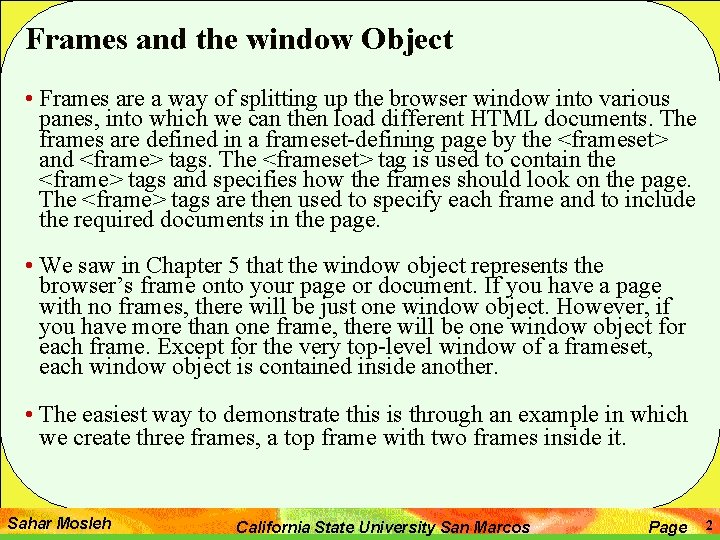 Frames and the window Object

• Frames are a way of splitting up the browser window into various panes, into which we can then load different HTML documents. The frames are defined in a frameset-defining page by the <frameset> and <frame> tags. The <frameset> tag is used to contain the <frame> tags and specifies how the frames should look on the page. The <frame> tags are then used to specify each frame and to include the required documents in the page.

• We saw in Chapter 5 that the window object represents the browser's frame onto your page or document. If you have a page with no frames, there will be just one window object. However, if you have more than one frame, there will be one window object for each frame. Except for the very top-level window of a frameset, each window object is contained inside another.

• The easiest way to demonstrate this is through an example in which we create three frames, a top frame with two frames inside it.

Sahar Mosleh California State University San Marcos Page 2